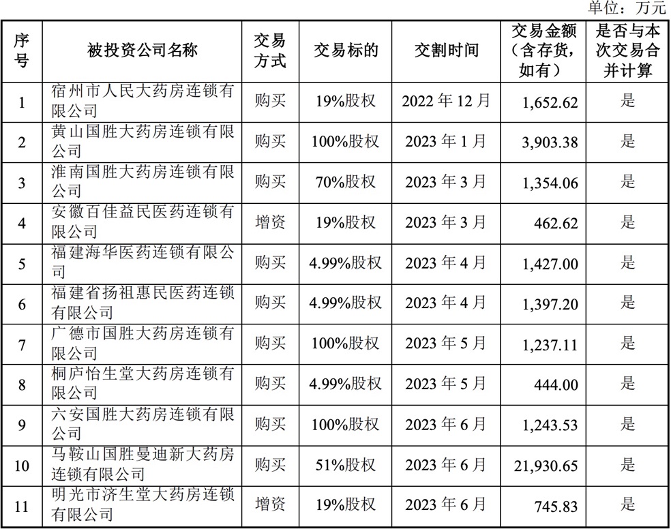 单位：万元

| 序号 | 被投资公司名称 | 交易方式 | 交易标的 | 交割时间 | 交易金额（含存货，如有） | 是否与本次交易合并计算 |
|---|---|---|---|---|---|---|
| 1 | 宿州市人民大药房连锁有限公司 | 购买 | 19%股权 | 2022 年 12 月 | 1,652.62 | 是 |
| 2 | 黄山国胜大药房连锁有限公司 | 购买 | 100%股权 | 2023 年 1 月 | 3,903.38 | 是 |
| 3 | 淮南国胜大药房连锁有限公司 | 购买 | 70%股权 | 2023 年 3 月 | 1,354.06 | 是 |
| 4 | 安徽百佳益民医药连锁有限公司 | 增资 | 19%股权 | 2023 年 3 月 | 462.62 | 是 |
| 5 | 福建海华医药连锁有限公司 | 购买 | 4.99%股权 | 2023 年 4 月 | 1,427.00 | 是 |
| 6 | 福建省扬祖惠民医药连锁有限公司 | 购买 | 4.99%股权 | 2023 年 4 月 | 1,397.20 | 是 |
| 7 | 广德市国胜大药房连锁有限公司 | 购买 | 100%股权 | 2023 年 5 月 | 1,237.11 | 是 |
| 8 | 桐庐怡生堂大药房连锁有限公司 | 购买 | 4.99%股权 | 2023 年 5 月 | 444.00 | 是 |
| 9 | 六安国胜大药房连锁有限公司 | 购买 | 100%股权 | 2023 年 6 月 | 1,243.53 | 是 |
| 10 | 马鞍山国胜曼迪新大药房连锁有限公司 | 购买 | 51%股权 | 2023 年 6 月 | 21,930.65 | 是 |
| 11 | 明光市济生堂大药房连锁有限公司 | 增资 | 19%股权 | 2023 年 6 月 | 745.83 | 是 |